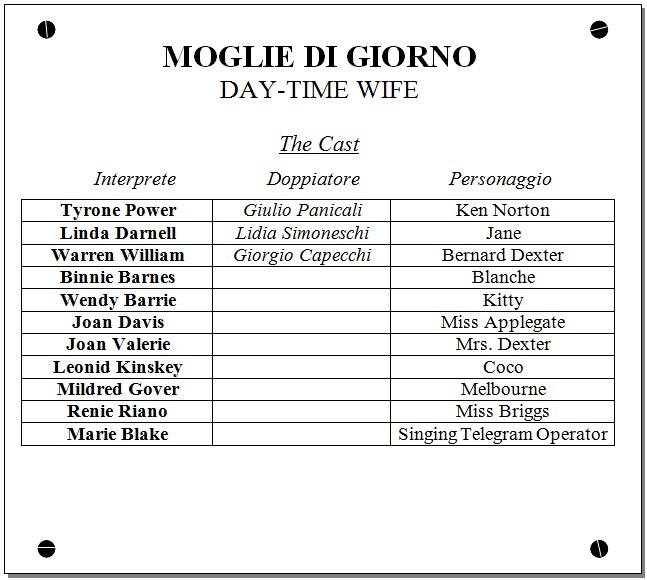 MOGLIE DI GIORNO
DAY-TIME WIFE

The Cast

| Interprete | Doppiatore | Personaggio |
|---|---|---|
| Tyrone Power | Giulio Panicali | Ken Norton |
| Linda Darnell | Lidia Simoneschi | Jane |
| Warren William | Giorgio Capecchi | Bernard Dexter |
| Binnie Barnes | | Blanche |
| Wendy Barrie | | Kitty |
| Joan Davis | | Miss Applegate |
| Joan Valerie | | Mrs. Dexter |
| Leonid Kinskey | | Coco |
| Mildred Gover | | Melbourne |
| Renie Riano | | Miss Briggs |
| Marie Blake | | Singing Telegram Operator |